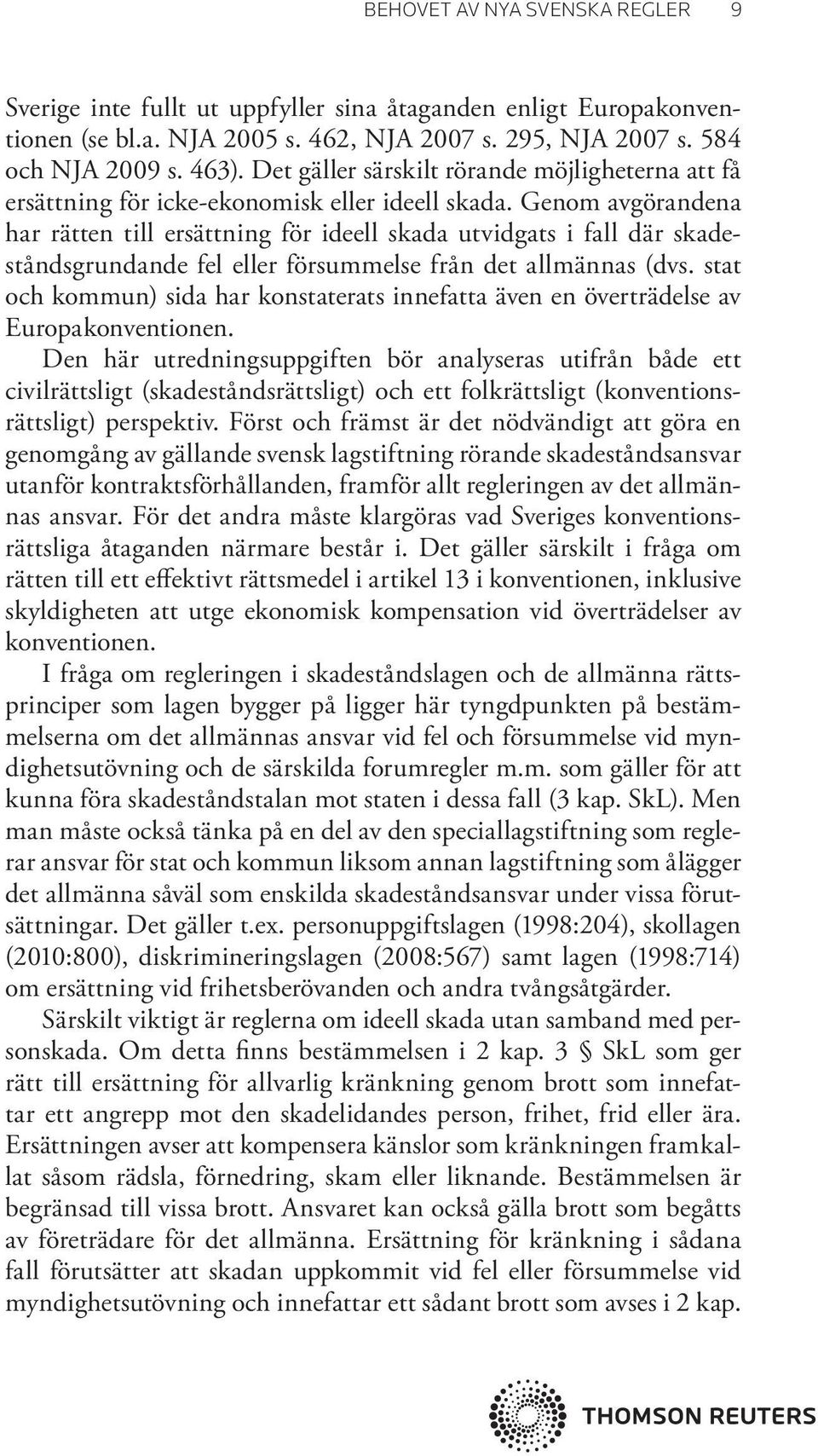 BEHOVET AV NYA SVENSKA REGLER 9

Sverige inte fullt ut uppfyller sina åtaganden enligt Europakonventionen (se bl.a. NJA 2005 s. 462, NJA 2007 s. 295, NJA 2007 s. 584 och NJA 2009 s. 463). Det gäller särskilt rörande möjligheterna att få ersättning för icke-ekonomisk eller ideell skada. Genom avgörandena har rätten till ersättning för ideell skada utvidgats i fall där skadeståndsgrundande fel eller försummelse från det allmännas (dvs. stat och kommun) sida har konstaterats innefatta även en överträdelse av Europakonventionen.

Den här utredningsuppgiften bör analyseras utifrån både ett civilrättsligt (skadeståndsrättsligt) och ett folkrättsligt (konventionsrättsligt) perspektiv. Först och främst är det nödvändigt att göra en genomgång av gällande svensk lagstiftning rörande skadeståndsansvar utanför kontraktsförhållanden, framför allt regleringen av det allmännas ansvar. För det andra måste klargöras vad Sveriges konventionsrättsliga åtaganden närmare består i. Det gäller särskilt i fråga om rätten till ett effektivt rättsmedel i artikel 13 i konventionen, inklusive skyldigheten att utge ekonomisk kompensation vid överträdelser av konventionen.

I fråga om regleringen i skadeståndslagen och de allmänna rättsprinciper som lagen bygger på ligger här tyngdpunkten på bestämmelserna om det allmännas ansvar vid fel och försummelse vid myndighetsutövning och de särskilda forumregler m.m. som gäller för att kunna föra skadeståndstalan mot staten i dessa fall (3 kap. SkL). Men man måste också tänka på en del av den speciallagstiftning som reglerar ansvar för stat och kommun liksom annan lagstiftning som ålägger det allmänna såväl som enskilda skadeståndsansvar under vissa förutsättningar. Det gäller t.ex. personuppgiftslagen (1998:204), skollagen (2010:800), diskrimineringslagen (2008:567) samt lagen (1998:714) om ersättning vid frihetsberövanden och andra tvångsåtgärder.

Särskilt viktigt är reglerna om ideell skada utan samband med personskada. Om detta finns bestämmelsen i 2 kap. 3 § SkL som ger rätt till ersättning för allvarlig kränkning genom brott som innefattar ett angrepp mot den skadelidandes person, frihet, frid eller ära. Ersättningen avser att kompensera känslor som kränkningen framkallat såsom rädsla, förnedring, skam eller liknande. Bestämmelsen är begränsad till vissa brott. Ansvaret kan också gälla brott som begåtts av företrädare för det allmänna. Ersättning för kränkning i sådana fall förutsätter att skadan uppkommit vid fel eller försummelse vid myndighetsutövning och innefattar ett sådant brott som avses i 2 kap.

THOMSON REUTERS